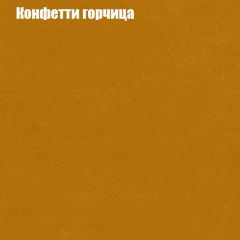 Конфетти горчица